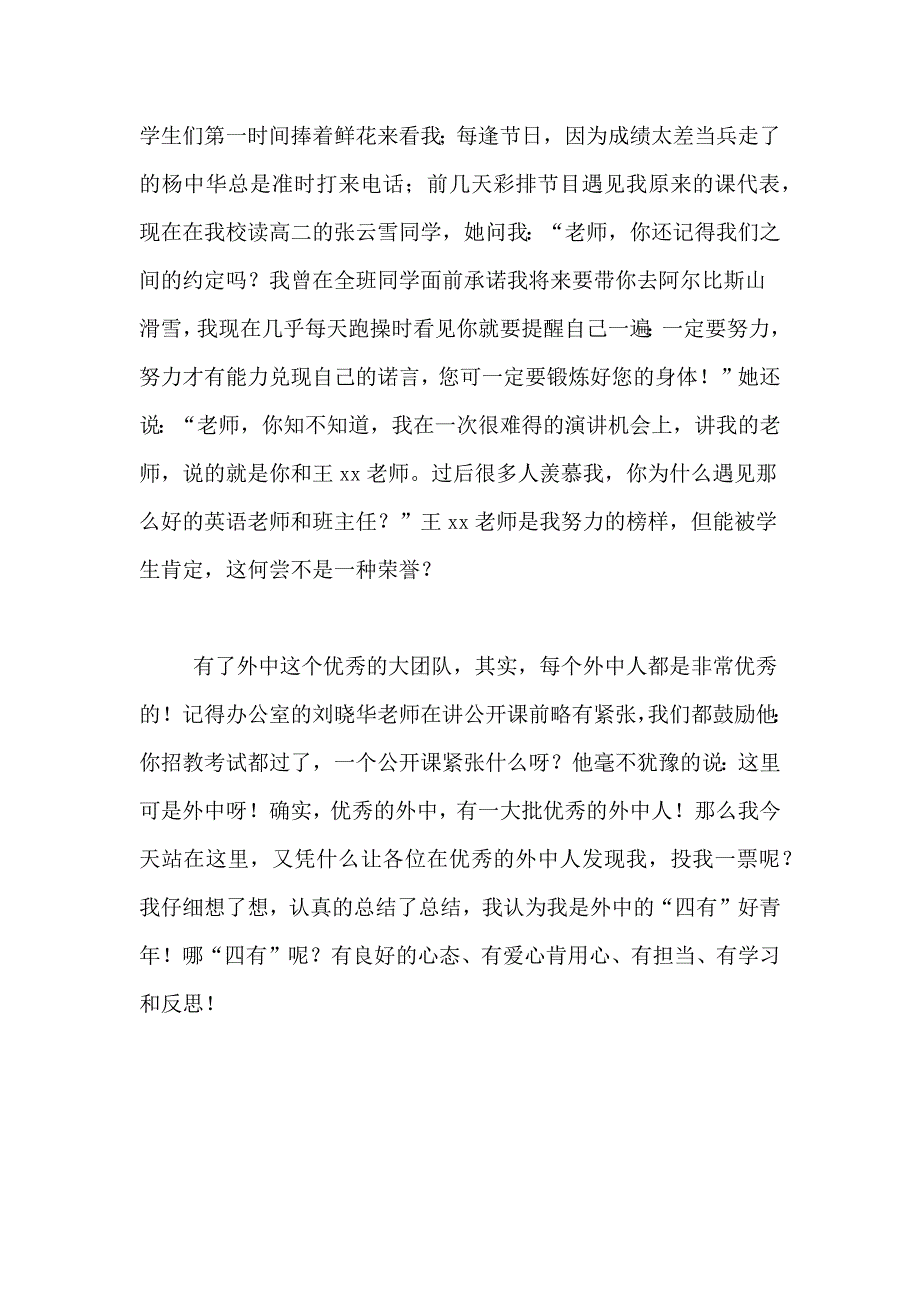 学生们第一时间捧着鲜花来看我；每逢节日，因为成绩太差当兵走了的杨中华总是准时打来电话；前几天彩排节目遇见我原来的课代表，现在在我校读高二的张云雪同学，她问我：“老师，你还记得我们之间的约定吗？我曾在全班同学面前承诺我将来要带你去阿尔比斯山滑雪，我现在几乎每天跑操时看见你就要提醒自己一遍：一定要努力，努力才有能力兑现自己的诺言，您可一定要锻炼好您的身体！”她还说：“老师，你知不知道，我在一次很难得的演讲机会上，讲我的老师，说的就是你和王 xx 老师。过后很多人羡慕我，你为什么遇见那么好的英语老师和班主任？”王 xx 老师是我努力的榜样，但能被学生肯定，这何尝不是一种荣誉？

有了外中这个优秀的大团队，其实，每个外中人都是非常优秀的！记得办公室的刘晓华老师在讲公开课前略有紧张，我们都鼓励他：你招教考试都过了，一个公开课紧张什么呀？他毫不犹豫的说：这里可是外中呀！确实，优秀的外中，有一大批优秀的外中人！那么我今天站在这里，又凭什么让各位在优秀的外中人发现我，投我一票呢？我仔细想了想，认真的总结了总结，我认为我是外中的“四有”好青年！哪“四有”呢？有良好的心态、有爱心肯用心、有担当、有学习和反思！